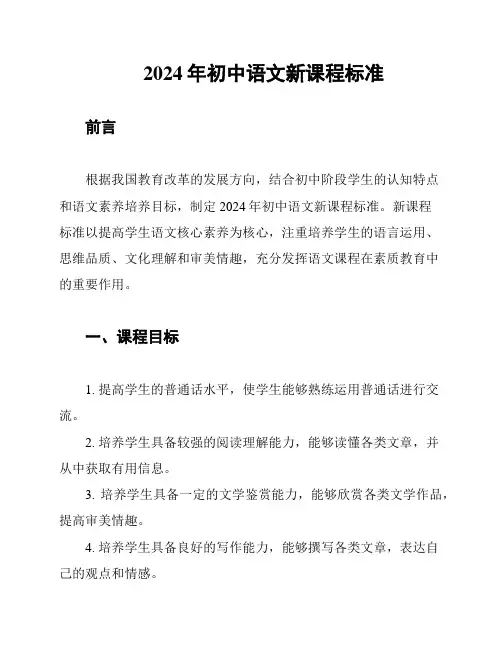 2024 年初中语文新课程标准

前言

根据我国教育改革的发展方向，结合初中阶段学生的认知特点和语文素养培养目标，制定 2024 年初中语文新课程标准。新课程标准以提高学生语文核心素养为核心，注重培养学生的语言运用、思维品质、文化理解和审美情趣，充分发挥语文课程在素质教育中的重要作用。

一、课程目标

1. 提高学生的普通话水平，使学生能够熟练运用普通话进行交流。

2. 培养学生具备较强的阅读理解能力，能够读懂各类文章，并从中获取有用信息。

3. 培养学生具备一定的文学鉴赏能力，能够欣赏各类文学作品，提高审美情趣。

4. 培养学生具备良好的写作能力，能够撰写各类文章，表达自己的观点和情感。